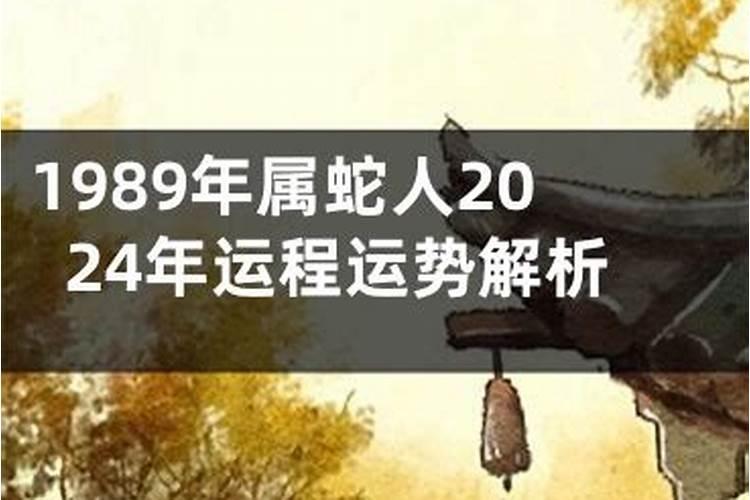 1989年属蛇人2024年运程运势解析